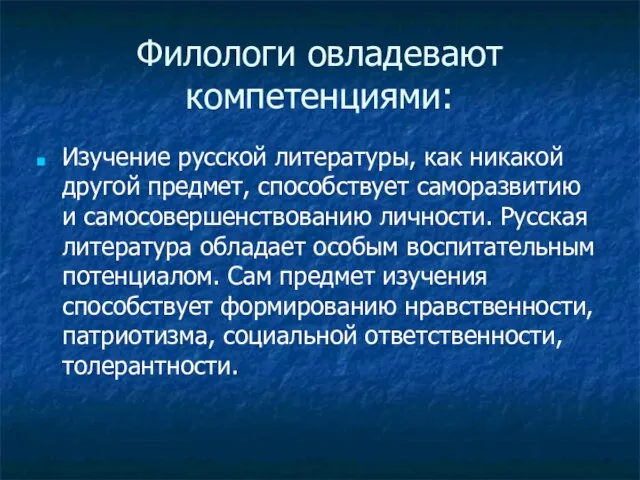 Филологи овладевают компетенциями:

Изучение русской литературы, как никакой другой предмет, способствует саморазвитию и самосовершенствованию личности. Русская литература обладает особым воспитательным потенциалом. Сам предмет изучения способствует формированию нравственности, патриотизма, социальной ответственности, толерантности.